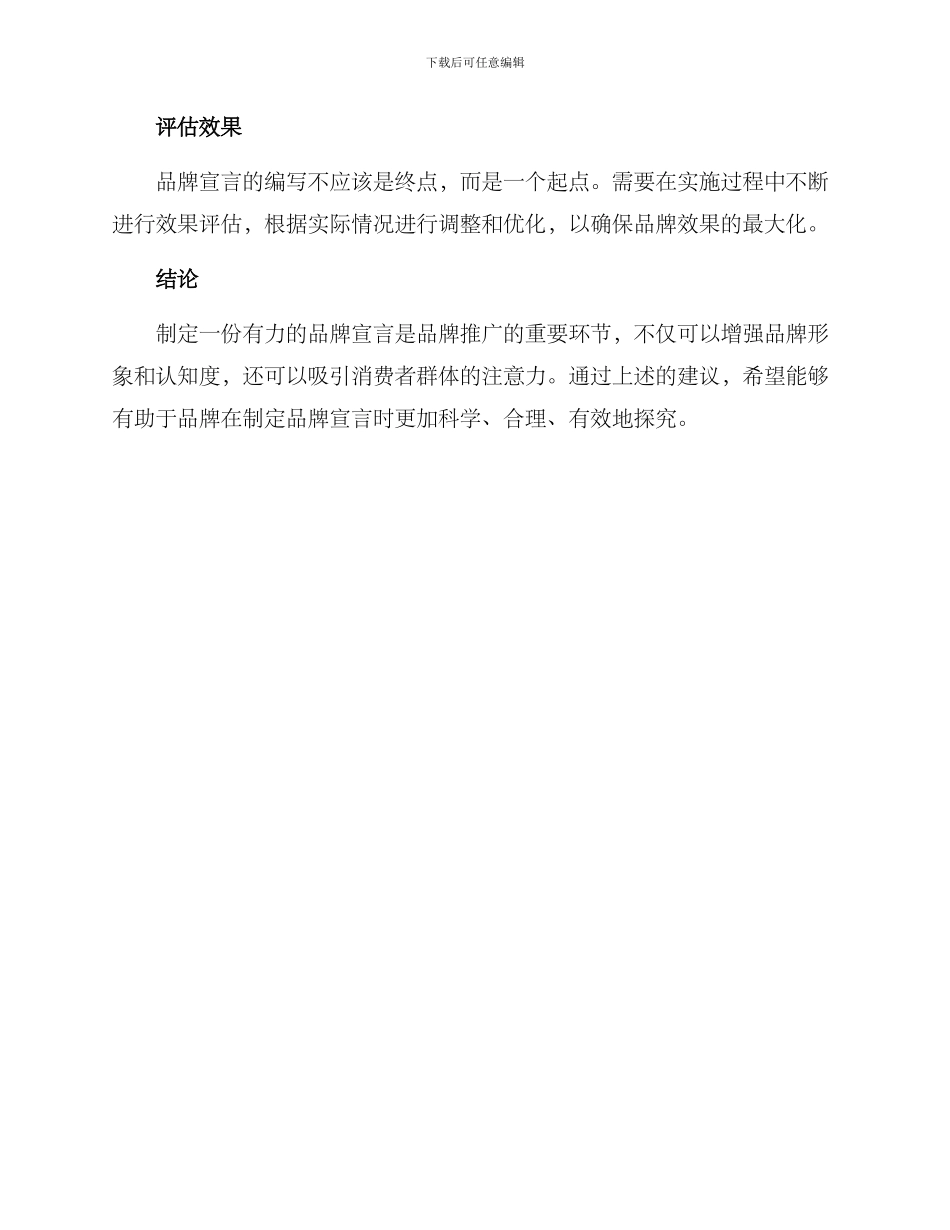 下载后可任意编辑

评估效果

品牌宣言的编写不应该是终点，而是一个起点。需要在实施过程中不断进行效果评估，根据实际情况进行调整和优化，以确保品牌效果的最大化。

结论

制定一份有力的品牌宣言是品牌推广的重要环节，不仅可以增强品牌形象和认知度，还可以吸引消费者群体的注意力。通过上述的建议，希望能够有助于品牌在制定品牌宣言时更加科学、合理、有效地探究。